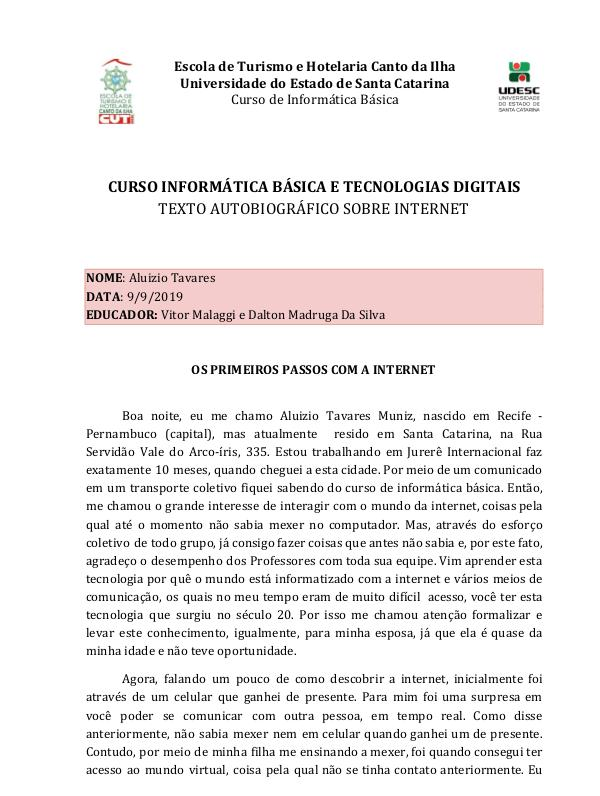 ESCOLA DE TURISMO E HOTELARIA CANTO DA ILHA
CUT

Escola de Turismo e Hotelaria Canto da Ilha
Universidade do Estado de Santa Catarina
Curso de Informática Básica

UDESC
UNIVERSIDADE DO ESTADO DE SANTA CATARINA

CURSO INFORMÁTICA BÁSICA E TECNOLOGIAS DIGITAIS
TEXTO AUTOBIOGRÁFICO SOBRE INTERNET

NOME: Aluízio Tavares
DATA: 9/9/2019
EDUCADOR: Vitor Malaggi e Dalton Madruga Da Silva

OS PRIMEIROS PASSOS COM A INTERNET

Boa noite, eu me chamo Aluizio Tavares Muniz, nascido em Recife - Pernambuco (capital), mas atualmente resido em Santa Catarina, na Rua Servidão Vale do Arco-íris, 335. Estou trabalhando em Jurerê Internacional faz exatamente 10 meses, quando cheguei a esta cidade. Por meio de um comunicado em um transporte coletivo fiquei sabendo do curso de informática básica. Então, me chamou o grande interesse de interagir com o mundo da internet, coisas pela qual até o momento não sabia mexer no computador. Mas, através do esforço coletivo de todo grupo, já consigo fazer coisas que antes não sabia e, por este fato, agradeço o desempenho dos Professores com toda sua equipe. Vim aprender esta tecnologia por quê o mundo está informatizado com a internet e vários meios de comunicação, os quais no meu tempo eram de muito difícil acesso, você ter esta tecnologia que surgiu no século 20. Por isso me chamou atenção formalizar e levar este conhecimento, igualmente, para minha esposa, já que ela é quase da minha idade e não teve oportunidade.

Agora, falando um pouco de como descobrir a internet, inicialmente foi através de um celular que ganhei de presente. Para mim foi uma surpresa em você poder se comunicar com outra pessoa, em tempo real. Como disse anteriormente, não sabia mexer nem em celular quando ganhei um de presente. Contudo, por meio de minha filha me ensinando a mexer, foi quando consegui ter acesso ao mundo virtual, coisa pela qual não se tinha contato anteriormente. Eu